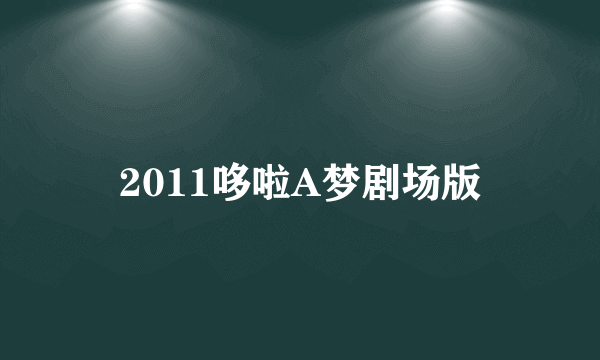 2011哆啦A梦剧场版